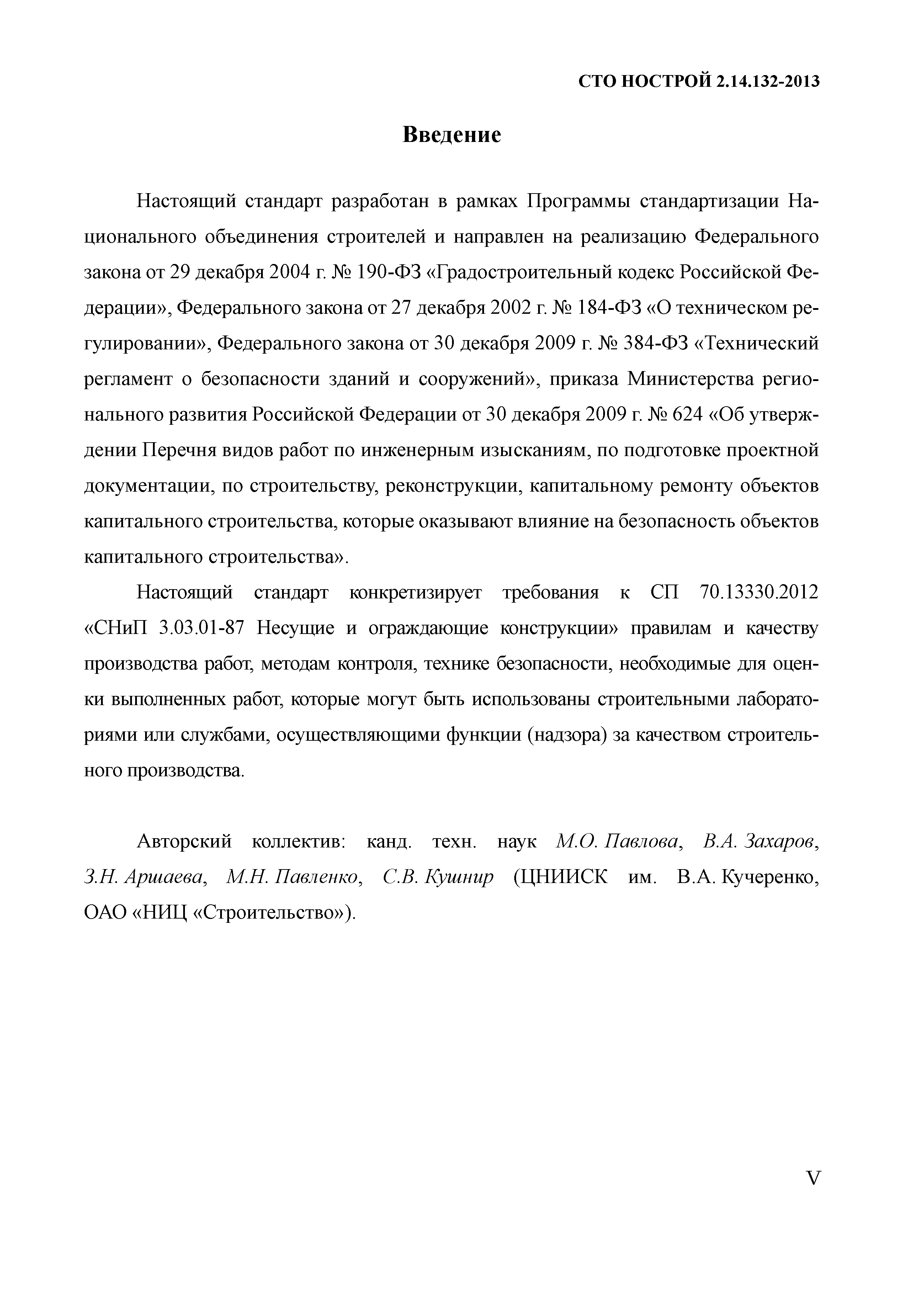 СТО НОСТРОЙ 2.14.132-2013

Введение

Настоящий стандарт разработан в рамках Программы стандартизации Национального объединения строителей и направлен на реализацию Федерального закона от 29 декабря 2004 г. № 190-ФЗ «Градостроительный кодекс Российской Федерации», Федерального закона от 27 декабря 2002 г. № 184-ФЗ «О техническом регулировании», Федерального закона от 30 декабря 2009 г. № 384-ФЗ «Технический регламент о безопасности зданий и сооружений», приказа Министерства регионального развития Российской Федерации от 30 декабря 2009 г. № 624 «Об утверждении Перечня видов работ по инженерным изысканиям, по подготовке проектной документации, по строительству, реконструкции, капитальному ремонту объектов капитального строительства, которые оказывают влияние на безопасность объектов капитального строительства».

Настоящий стандарт конкретизирует требования к СП 70.13330.2012 «СНиП 3.03.01-87 Несущие и ограждающие конструкции» правилам и качеству производства работ, методам контроля, технике безопасности, необходимые для оценки выполненных работ, которые могут быть использованы строительными лабораториями или службами, осуществляющими функции (надзора) за качеством строительного производства.

Авторский коллектив: канд. техн. наук М.О. Павлова, В.А. Захаров, З.Н. Аршаева, М.Н. Павленко, С.В. Кушнир (ЦНИИСК им. В.А. Кучеренко, ОАО «НИЦ «Строительство»).

V